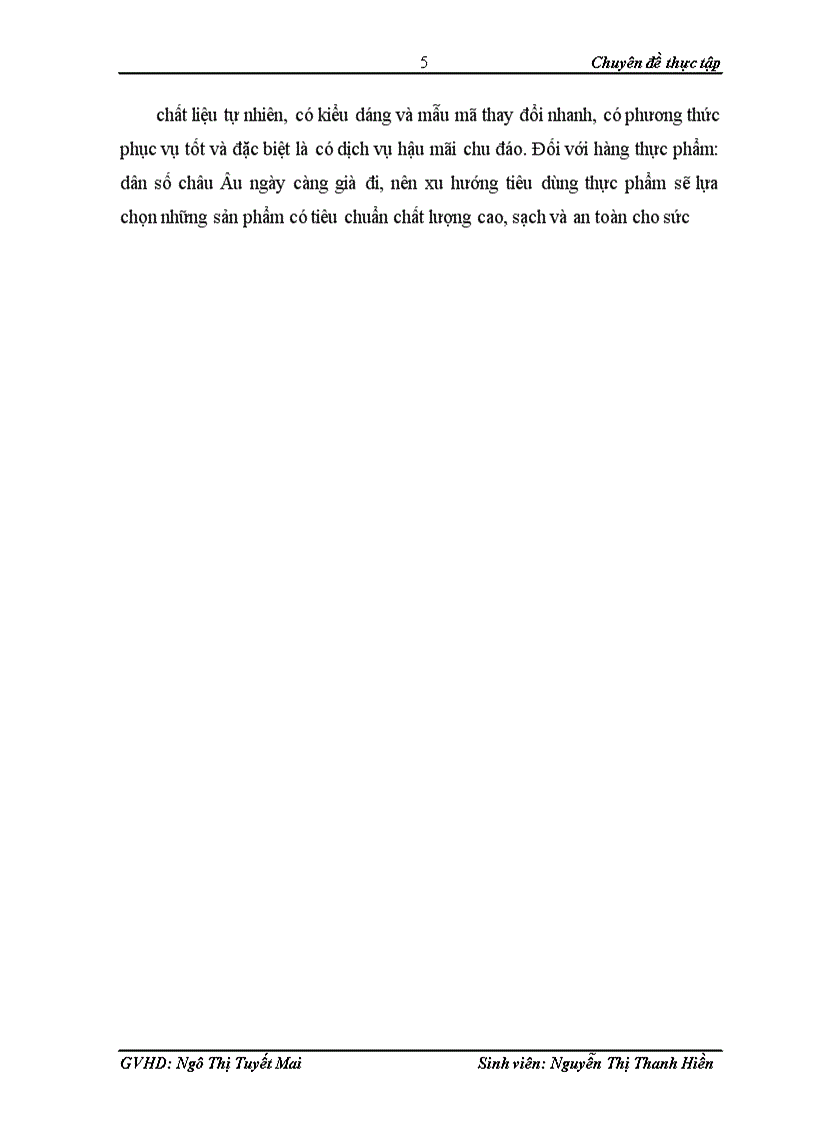 5 Chuyên đề thực tập

chất liệu tự nhiên, có kiểu dáng và mẫu mã thay đổi nhanh, có phương thức phục vụ tốt và đặc biệt là có dịch vụ hậu mãi chu đáo. Đối với hàng thực phẩm: dân số châu Âu ngày càng già đi, nên xu hướng tiêu dùng thực phẩm sẽ lựa chọn những sản phẩm có tiêu chuẩn chất lượng cao, sạch và an toàn cho sức

GVHD: Ngô Thị Tuyết Mai Sinh viên: Nguyễn Thị Thanh Hiền